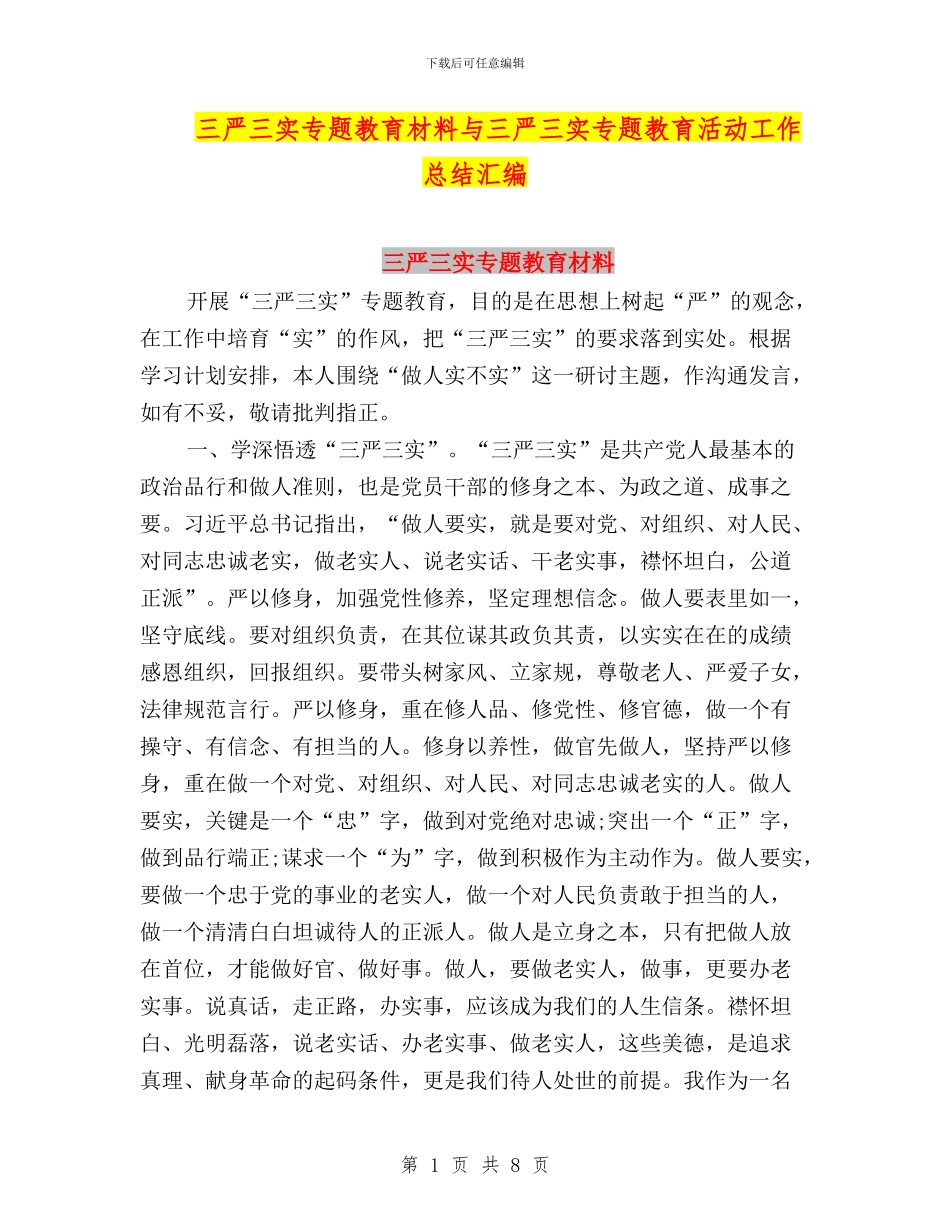 下载后可任意编辑

三严三实专题教育材料与三严三实专题教育活动工作总结汇编

三严三实专题教育材料

开展“三严三实”专题教育，目的是在思想上树起“严”的观念，在工作中培育“实”的作风，把“三严三实”的要求落到实处。根据学习计划安排，本人围绕“做人实不实”这一研讨主题，作沟通发言，如有不妥，敬请批判指正。

一、学深悟透“三严三实”。“三严三实”是共产党人最基本的政治品行和做人准则，也是党员干部的修身之本、为政之道、成事之要。习近平总书记指出，“做人要实，就是要对党、对组织、对人民、对同志忠诚老实，做老实人、说老实话、干老实事，襟怀坦白，公道正派”。严以修身，加强党性修养，坚定理想信念。做人要表里如一，坚守底线。要对组织负责，在其位谋其政负其责，以实实在在的成绩感恩组织，回报组织。要带头树家风、立家规，尊敬老人、严爱子女，法律规范言行。严以修身，重在修人品、修党性、修官德，做一个有操守、有信念、有担当的人。修身以养性，做官先做人，坚持严以修身，重在做一个对党、对组织、对人民、对同志忠诚老实的人。做人要实，关键是一个“忠”字，做到对党绝对忠诚;突出一个“正”字，做到品行端正;谋求一个“为”字，做到积极作为主动作为。做人要实，要做一个忠于党的事业的老实人，做一个对人民负责敢于担当的人，做一个清清白白坦诚待人的正派人。做人是立身之本，只有把做人放在首位，才能做好官、做好事。做人，要做老实人，做事，更要办老实事。说真话，走正路，办实事，应该成为我们的人生信条。襟怀坦白、光明磊落，说老实话、办老实事、做老实人，这些美德，是追求真理、献身革命的起码条件，更是我们待人处世的前提。我作为一名

第 1 页 共 8 页